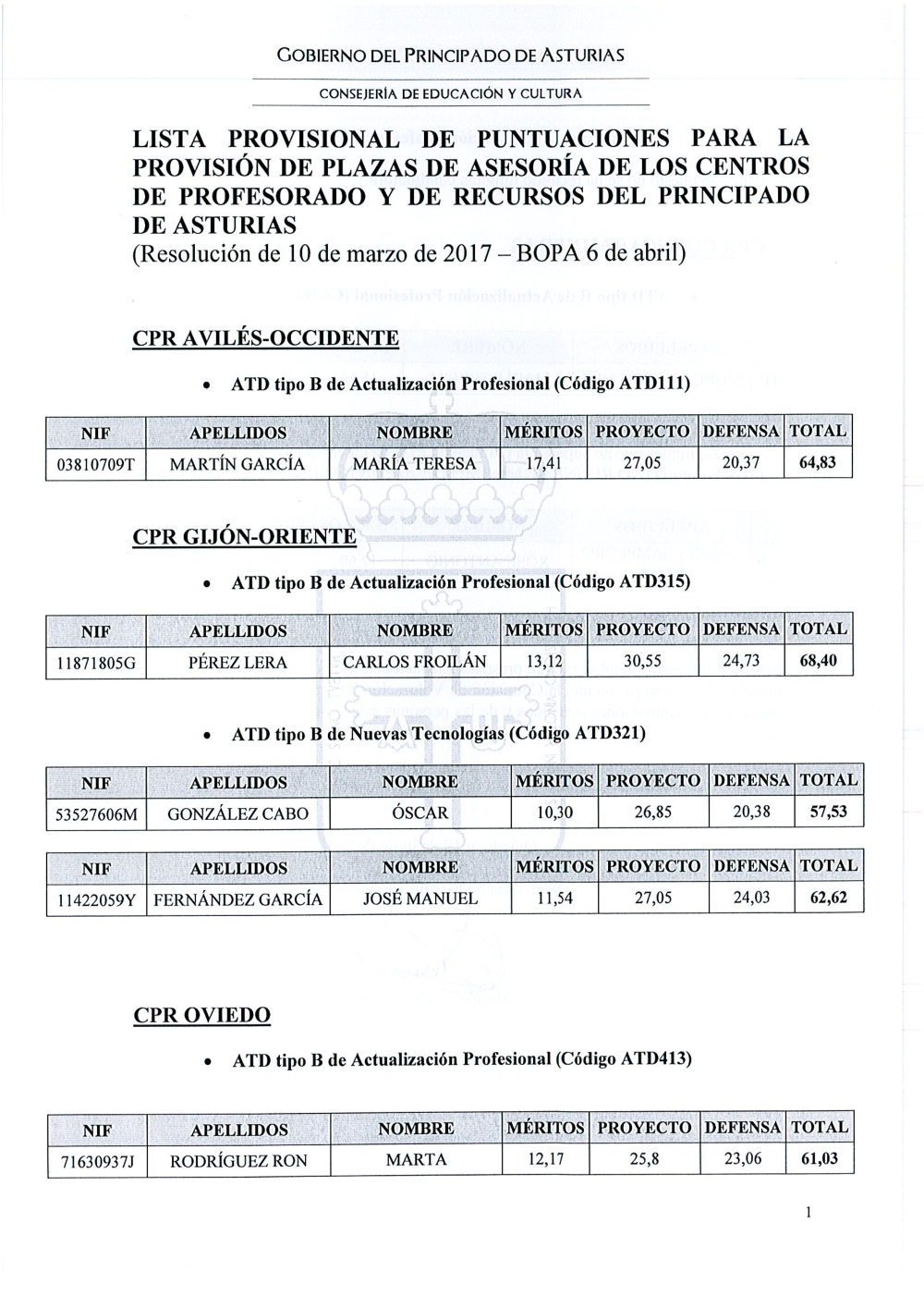 GOBIERNO DEL PRINCIPADO DE ASTURIAS

CONSEJERÍA DE EDUCACIÓN Y CULTURA

LISTA PROVISIONAL DE PUNTUACIONES PARA LA PROVISIÓN DE PLAZAS DE ASESORÍA DE LOS CENTROS DE PROFESORADO Y DE RECURSOS DEL PRINCIPADO DE ASTURIAS
(Resolución de 10 de marzo de 2017 – BOPA 6 de abril)

CPR AVILÉS-OCCIDENTE

• ATD tipo B de Actualización Profesional (Código ATD111)

| NIF | APELLIDOS | NOMBRE | MÉRITOS | PROYECTO | DEFENSA | TOTAL |
|---|---|---|---|---|---|---|
| 03810709T | MARTÍN GARCÍA | MARÍA TERESA | 17,41 | 27,05 | 20,37 | 64,83 |

CPR GIJÓN-ORIENTE

• ATD tipo B de Actualización Profesional (Código ATD315)

| NIF | APELLIDOS | NOMBRE | MÉRITOS | PROYECTO | DEFENSA | TOTAL |
|---|---|---|---|---|---|---|
| 11871805G | PÉREZ LERA | CARLOS FROILÁN | 13,12 | 30,55 | 24,73 | 68,40 |

• ATD tipo B de Nuevas Tecnologías (Código ATD321)

| NIF | APELLIDOS | NOMBRE | MÉRITOS | PROYECTO | DEFENSA | TOTAL |
|---|---|---|---|---|---|---|
| 53527606M | GONZÁLEZ CABO | ÓSCAR | 10,30 | 26,85 | 20,38 | 57,53 |

| NIF | APELLIDOS | NOMBRE | MÉRITOS | PROYECTO | DEFENSA | TOTAL |
|---|---|---|---|---|---|---|
| 11422059Y | FERNÁNDEZ GARCÍA | JOSÉ MANUEL | 11,54 | 27,05 | 24,03 | 62,62 |

CPR OVIEDO

• ATD tipo B de Actualización Profesional (Código ATD413)

| NIF | APELLIDOS | NOMBRE | MÉRITOS | PROYECTO | DEFENSA | TOTAL |
|---|---|---|---|---|---|---|
| 71630937J | RODRÍGUEZ RON | MARTA | 12,17 | 25,8 | 23,06 | 61,03 |

1